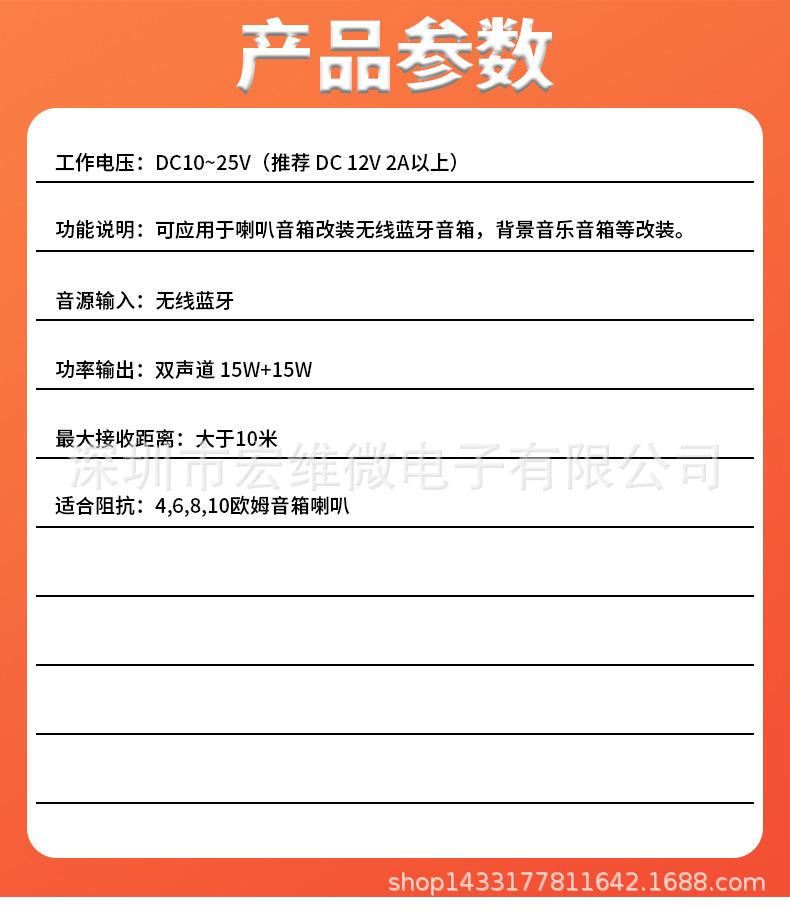 产品参数

工作电压：DC10~25V（推荐 DC 12V 2A以上）

功能说明：可应用于喇叭音箱改装无线蓝牙音箱，背景音乐音箱等改装。

音源输入：无线蓝牙

功率输出：双声道 15W+15W

最大接收距离：大于10米

深圳市宏维微电子有限公司

适合阻抗：4,6,8,10欧姆音箱喇叭

shop1433177811642.1688.com